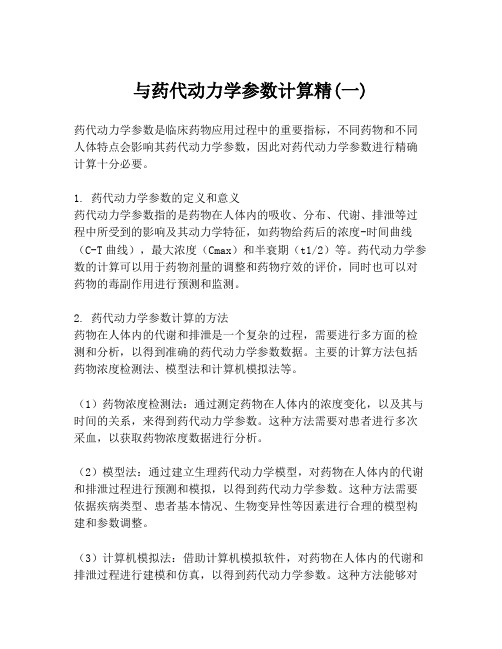 与药代动力学参数计算精(一)

药代动力学参数是临床药物应用过程中的重要指标，不同药物和不同人体特点会影响其药代动力学参数，因此对药代动力学参数进行精确计算十分必要。

1. 药代动力学参数的定义和意义
药代动力学参数指的是药物在人体内的吸收、分布、代谢、排泄等过程中所受到的影响及其动力学特征，如药物给药后的浓度-时间曲线（C-T 曲线），最大浓度（Cmax）和半衰期（t1/2）等。药代动力学参数的计算可以用于药物剂量的调整和药物疗效的评价，同时也可以对药物的毒副作用进行预测和监测。

2. 药代动力学参数计算的方法
药物在人体内的代谢和排泄是一个复杂的过程，需要进行多方面的检测和分析，以得到准确的药代动力学参数数据。主要的计算方法包括药物浓度检测法、模型法和计算机模拟法等。

（1）药物浓度检测法：通过测定药物在人体内的浓度变化，以及其与时间的关系，来得到药代动力学参数。这种方法需要对患者进行多次采血，以获取药物浓度数据进行分析。

（2）模型法：通过建立生理药代动力学模型，对药物在人体内的代谢和排泄过程进行预测和模拟，以得到药代动力学参数。这种方法需要依据疾病类型、患者基本情况、生物变异性等因素进行合理的模型构建和参数调整。

（3）计算机模拟法：借助计算机模拟软件，对药物在人体内的代谢和排泄过程进行建模和仿真，以得到药代动力学参数。这种方法能够对